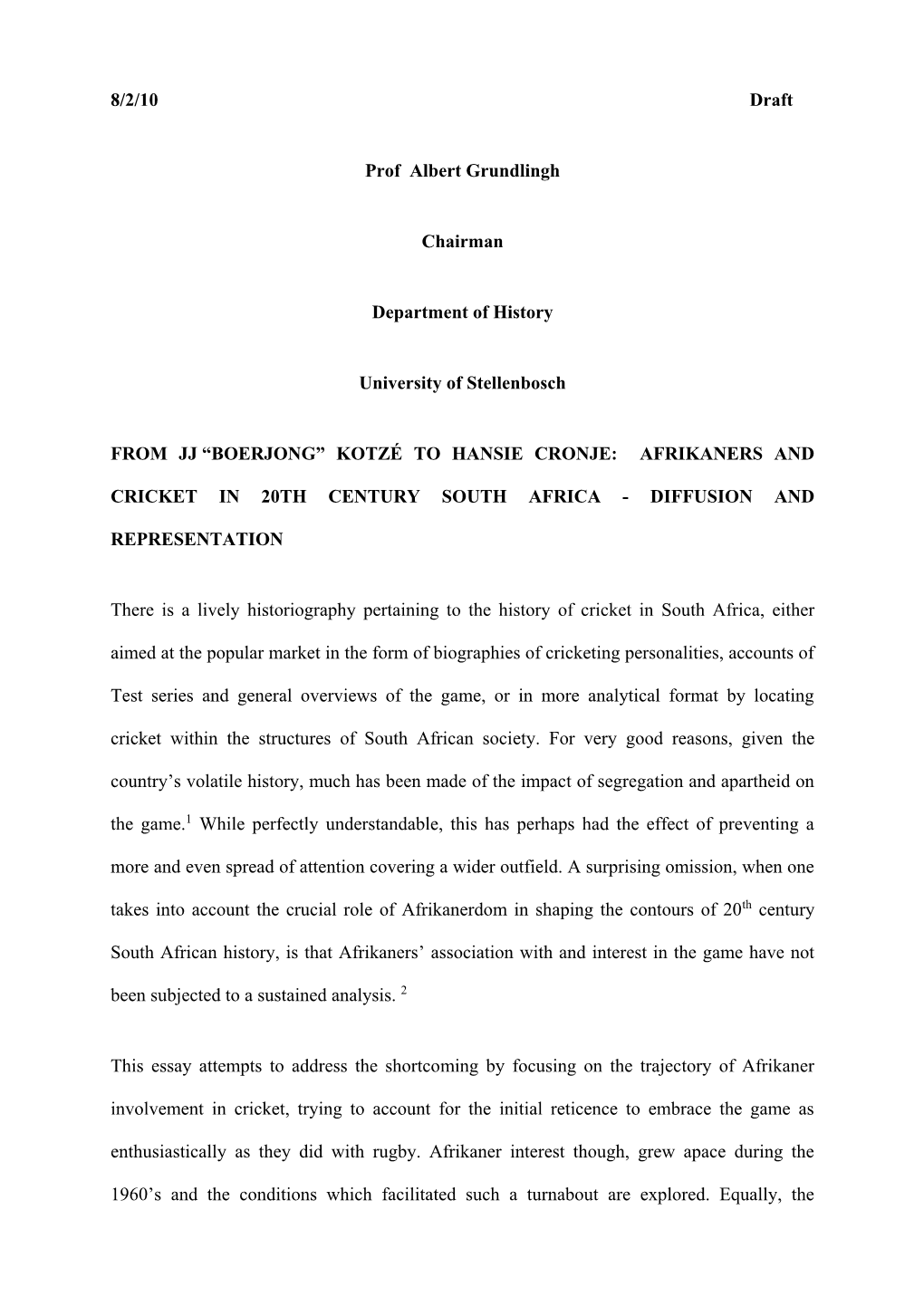 8/2/10 Draft

Prof Albert Grundlingh

Chairman

Department of History

University of Stellenbosch

FROM JJ “BOERJONG” KOTZÉ TO HANSIE CRONJE: AFRIKANERS AND CRICKET IN 20TH CENTURY SOUTH AFRICA - DIFFUSION AND REPRESENTATION

There is a lively historiography pertaining to the history of cricket in South Africa, either aimed at the popular market in the form of biographies of cricketing personalities, accounts of Test series and general overviews of the game, or in more analytical format by locating cricket within the structures of South African society. For very good reasons, given the country’s volatile history, much has been made of the impact of segregation and apartheid on the game.$^1$ While perfectly understandable, this has perhaps had the effect of preventing a more and even spread of attention covering a wider outfield. A surprising omission, when one takes into account the crucial role of Afrikanerdom in shaping the contours of 20$^{th}$ century South African history, is that Afrikaners’ association with and interest in the game have not been subjected to a sustained analysis. $^2$

This essay attempts to address the shortcoming by focusing on the trajectory of Afrikaner involvement in cricket, trying to account for the initial reticence to embrace the game as enthusiastically as they did with rugby. Afrikaner interest though, grew apace during the 1960’s and the conditions which facilitated such a turnabout are explored. Equally, the